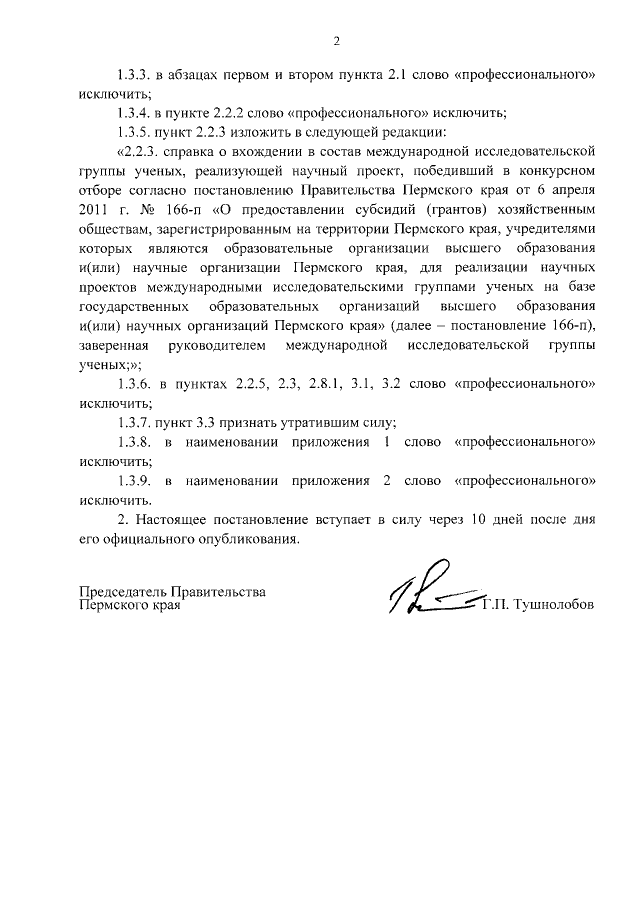 2

1.3.3. в абзацах первом и втором пункта 2.1 слово «профессионального» исключить;

1.3.4. в пункте 2.2.2 слово «профессионального» исключить;

1.3.5. пункт 2.2.3 изложить в следующей редакции:

«2.2.3. справка о вхождении в состав международной исследовательской группы ученых, реализующей научный проект, победивший в конкурсном отборе согласно постановлению Правительства Пермского края от 6 апреля 2011 г. № 166-п «О предоставлении субсидий (грантов) хозяйственным обществам, зарегистрированным на территории Пермского края, учредителями которых являются образовательные организации высшего образования и(или) научные организации Пермского края, для реализации научных проектов международными исследовательскими группами ученых на базе государственных образовательных организаций высшего образования и(или) научных организаций Пермского края» (далее – постановление 166-п), заверенная руководителем международной исследовательской группы ученых;»;

1.3.6. в пунктах 2.2.5, 2.3, 2.8.1, 3.1, 3.2 слово «профессионального» исключить;

1.3.7. пункт 3.3 признать утратившим силу;

1.3.8. в наименовании приложения 1 слово «профессионального» исключить;

1.3.9. в наименовании приложения 2 слово «профессионального» исключить.

2. Настоящее постановление вступает в силу через 10 дней после дня его официального опубликования.

Председатель Правительства
Пермского края
Г.П. Тушнолобов